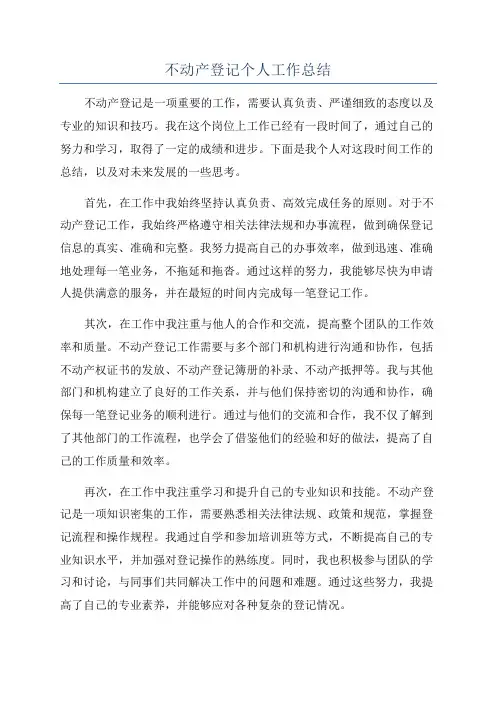 不动产登记个人工作总结

不动产登记是一项重要的工作，需要认真负责、严谨细致的态度以及专业的知识和技巧。我在这个岗位上工作已经有一段时间了，通过自己的努力和学习，取得了一定的成绩和进步。下面是我个人对这段时间工作的总结，以及对未来发展的一些思考。

首先，在工作中我始终坚持认真负责、高效完成任务的原则。对于不动产登记工作，我始终严格遵守相关法律法规和办事流程，做到确保登记信息的真实、准确和完整。我努力提高自己的办事效率，做到迅速、准确地处理每一笔业务，不拖延和拖沓。通过这样的努力，我能够尽快为申请人提供满意的服务，并在最短的时间内完成每一笔登记工作。

其次，在工作中我注重与他人的合作和交流，提高整个团队的工作效率和质量。不动产登记工作需要与多个部门和机构进行沟通和协作，包括不动产权证书的发放、不动产登记簿册的补录、不动产抵押等。我与其他部门和机构建立了良好的工作关系，并与他们保持密切的沟通和协作，确保每一笔登记业务的顺利进行。通过与他们的交流和合作，我不仅了解到了其他部门的工作流程，也学会了借鉴他们的经验和好的做法，提高了自己的工作质量和效率。

再次，在工作中我注重学习和提升自己的专业知识和技能。不动产登记是一项知识密集的工作，需要熟悉相关法律法规、政策和规范，掌握登记流程和操作规程。我通过自学和参加培训班等方式，不断提高自己的专业知识水平，并加强对登记操作的熟练度。同时，我也积极参与团队的学习和讨论，与同事们共同解决工作中的问题和难题。通过这些努力，我提高了自己的专业素养，并能够应对各种复杂的登记情况。